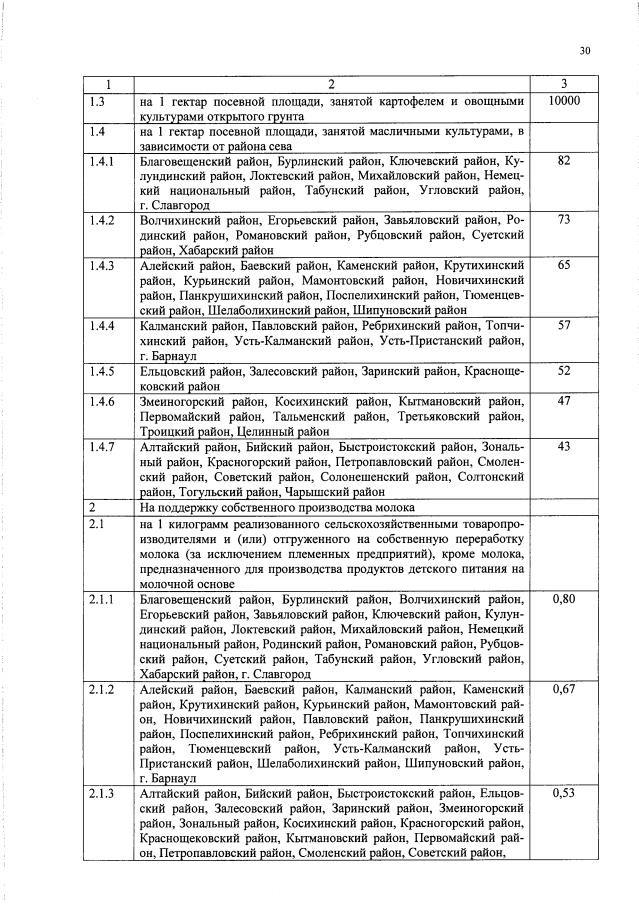 30

| 1 | 2 | 3 |
|---|---|---|
| 1.3 | на 1 гектар посевной площади, занятой картофелем и овощными культурами открытого грунта | 10000 |
| 1.4 | на 1 гектар посевной площади, занятой масличными культурами, в зависимости от района сева | |
| 1.4.1 | Благовещенский район, Бурлинский район, Ключевский район, Кулундинский район, Локтевский район, Михайловский район, Немецкий национальный район, Табунский район, Угловский район, г. Славгород | 82 |
| 1.4.2 | Волчихинский район, Егорьевский район, Завьяловский район, Родинский район, Романовский район, Рубцовский район, Суетский район, Хабарский район | 73 |
| 1.4.3 | Алейский район, Баевский район, Каменский район, Крутихинский район, Курьинский район, Мамонтовский район, Новичихинский район, Панкрушихинский район, Поспелихинский район, Тюменцевский район, Шелаболихинский район, Шипуновский район | 65 |
| 1.4.4 | Калманский район, Павловский район, Ребрихинский район, Топчихинский район, Усть-Калманский район, Усть-Пристанский район, г. Барнаул | 57 |
| 1.4.5 | Ельцовский район, Залесовский район, Заринский район, Краснощековский район | 52 |
| 1.4.6 | Змеиногорский район, Косихинский район, Кытмановский район, Первомайский район, Тальменский район, Третьяковский район, Троицкий район, Целинный район | 47 |
| 1.4.7 | Алтайский район, Бийский район, Быстроистокский район, Зональный район, Красногорский район, Петропавловский район, Смоленский район, Советский район, Солонешенский район, Солтонский район, Тогульский район, Чарышский район | 43 |
| 2 | На поддержку собственного производства молока | |
| 2.1 | на 1 килограмм реализованного сельскохозяйственными товаропроизводителями и (или) отгруженного на собственную переработку молока (за исключением племенных предприятий), кроме молока, предназначенного для производства продуктов детского питания на молочной основе | |
| 2.1.1 | Благовещенский район, Бурлинский район, Волчихинский район, Егорьевский район, Завьяловский район, Ключевский район, Кулундинский район, Локтевский район, Михайловский район, Немецкий национальный район, Родинский район, Романовский район, Рубцовский район, Суетский район, Табунский район, Угловский район, Хабарский район, г. Славгород | 0,80 |
| 2.1.2 | Алейский район, Баевский район, Калманский район, Каменский район, Крутихинский район, Курьинский район, Мамонтовский район, Новичихинский район, Павловский район, Панкрушихинский район, Поспелихинский район, Ребрихинский район, Топчихинский район, Тюменцевский район, Усть-Калманский район, Усть-Пристанский район, Шелаболихинский район, Шипуновский район, г. Барнаул | 0,67 |
| 2.1.3 | Алтайский район, Бийский район, Быстроистокский район, Ельцовский район, Залесовский район, Заринский район, Змеиногорский район, Зональный район, Косихинский район, Красногорский район, Краснощековский район, Кытмановский район, Первомайский район, Петропавловский район, Смоленский район, Советский район, | 0,53 |